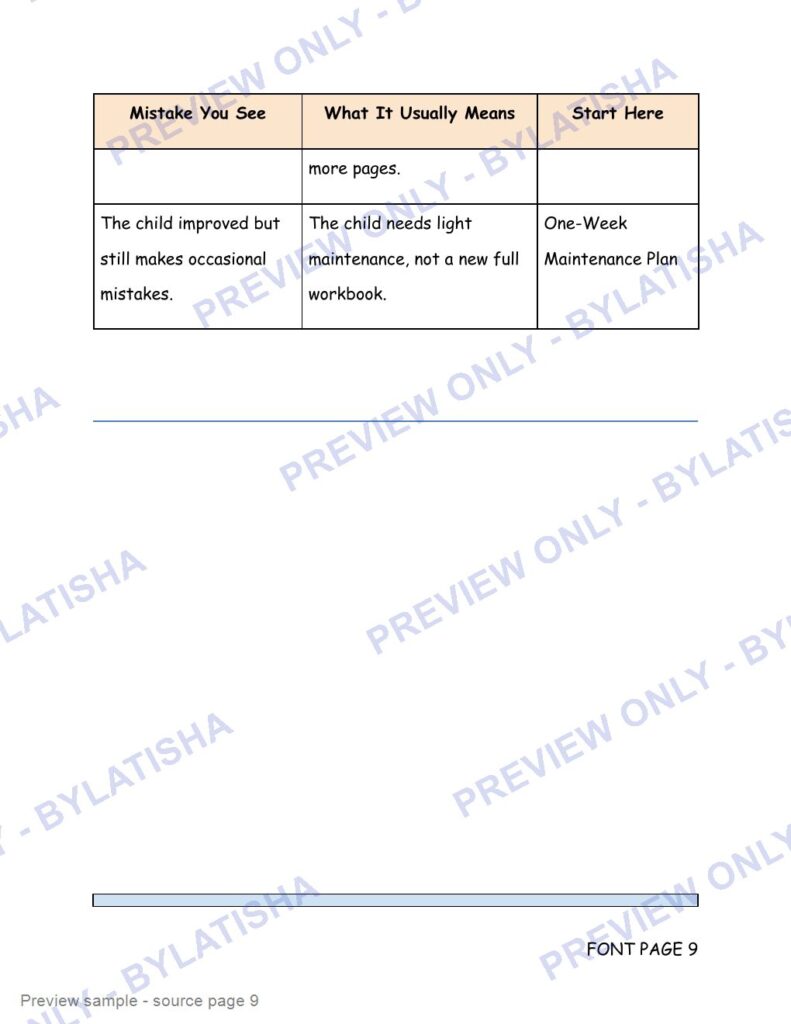 | Mistake You See | What It Usually Means | Start Here |
|---|---|---|
|  | more pages. |  |
| The child improved but still makes occasional mistakes. | The child needs light maintenance, not a new full workbook. | One-Week Maintenance Plan |

FONT PAGE 9

Preview sample - source page 9

PREVIEW ONLY - BYLATISHA